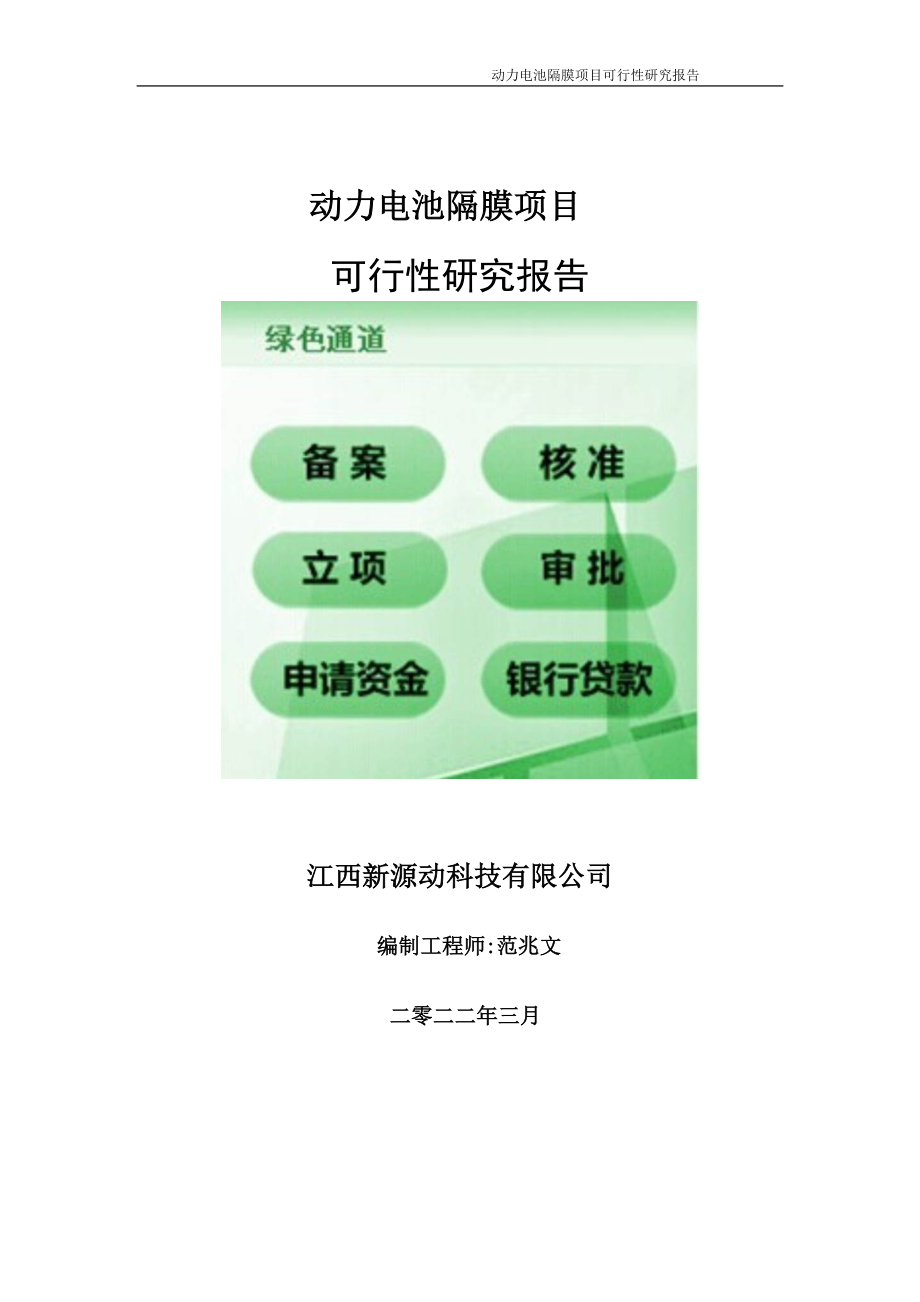 动力电池隔膜项目可行性研究报告

动力电池隔膜项目

可行性研究报告

绿色通道

备案

核准

立项

审批

申请资金

银行贷款

江西新源动科技有限公司

编制工程师:范兆文

二零二二年三月